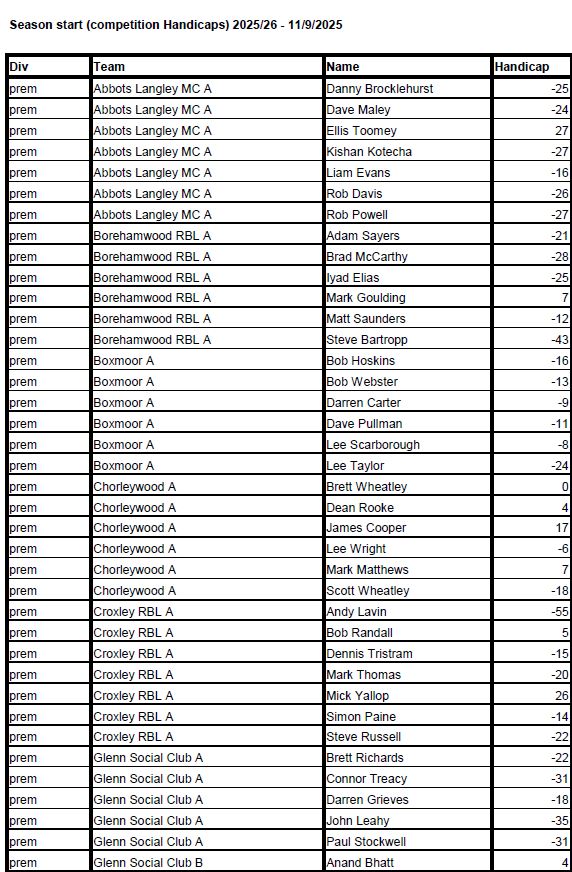 Season start (competition Handicaps) 2025/26 - 11/9/2025

| Div | Team | Name | Handicap |
|---|---|---|---|
| prem | Abbots Langley MC A | Danny Brocklehurst | -25 |
| prem | Abbots Langley MC A | Dave Maley | -24 |
| prem | Abbots Langley MC A | Ellis Toomey | 27 |
| prem | Abbots Langley MC A | Kishan Kotecha | -27 |
| prem | Abbots Langley MC A | Liam Evans | -16 |
| prem | Abbots Langley MC A | Rob Davis | -26 |
| prem | Abbots Langley MC A | Rob Powell | -27 |
| prem | Borehamwood RBL A | Adam Sayers | -21 |
| prem | Borehamwood RBL A | Brad McCarthy | -28 |
| prem | Borehamwood RBL A | Iyad Elias | -25 |
| prem | Borehamwood RBL A | Mark Goulding | 7 |
| prem | Borehamwood RBL A | Matt Saunders | -12 |
| prem | Borehamwood RBL A | Steve Bartropp | -43 |
| prem | Boxmoor A | Bob Hoskins | -16 |
| prem | Boxmoor A | Bob Webster | -13 |
| prem | Boxmoor A | Darren Carter | -9 |
| prem | Boxmoor A | Dave Pullman | -11 |
| prem | Boxmoor A | Lee Scarborough | -8 |
| prem | Boxmoor A | Lee Taylor | -24 |
| prem | Chorleywood A | Brett Wheatley | 0 |
| prem | Chorleywood A | Dean Rooke | 4 |
| prem | Chorleywood A | James Cooper | 17 |
| prem | Chorleywood A | Lee Wright | -6 |
| prem | Chorleywood A | Mark Matthews | 7 |
| prem | Chorleywood A | Scott Wheatley | -18 |
| prem | Croxley RBL A | Andy Lavin | -55 |
| prem | Croxley RBL A | Bob Randall | 5 |
| prem | Croxley RBL A | Dennis Tristram | -15 |
| prem | Croxley RBL A | Mark Thomas | -20 |
| prem | Croxley RBL A | Mick Yallop | 26 |
| prem | Croxley RBL A | Simon Paine | -14 |
| prem | Croxley RBL A | Steve Russell | -22 |
| prem | Glenn Social Club A | Brett Richards | -22 |
| prem | Glenn Social Club A | Connor Treacy | -31 |
| prem | Glenn Social Club A | Darren Grieves | -18 |
| prem | Glenn Social Club A | John Leahy | -35 |
| prem | Glenn Social Club A | Paul Stockwell | -31 |
| prem | Glenn Social Club B | Anand Bhatt | 4 |